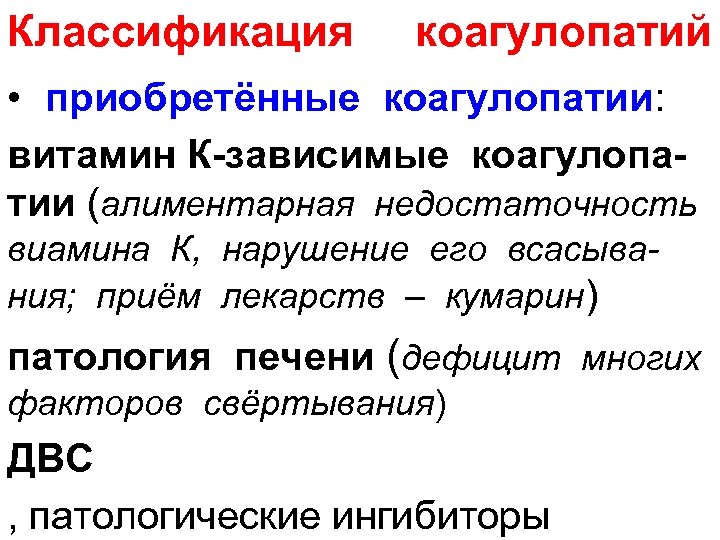 Классификация коагулопатий

• приобретённые коагулопатии:

витамин К-зависимые коагулопатии (алиментарная недостаточность виамина К, нарушение его всасывания; приём лекарств – кумарин)

патология печени (дефицит многих факторов свёртывания)

ДВС

, патологические ингибиторы